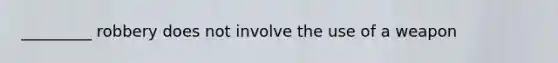 _________ robbery does not involve the use of a weapon